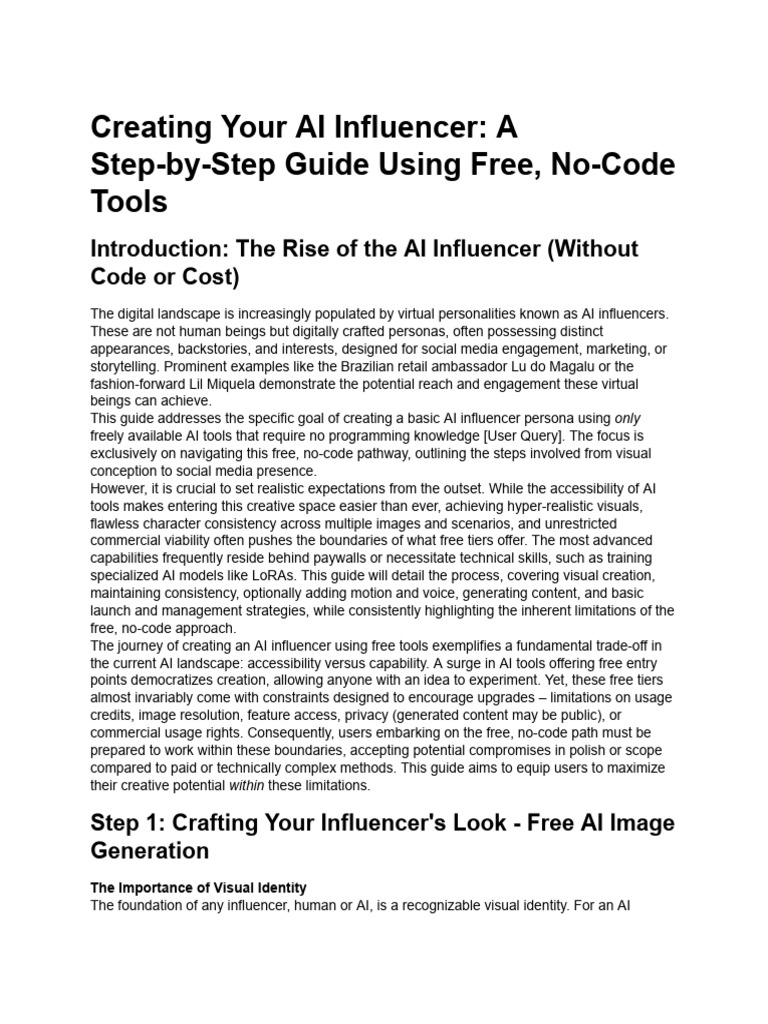 Creating Your AI Influencer: A Step-by-Step Guide Using Free, No-Code Tools

Introduction: The Rise of the AI Influencer (Without Code or Cost)

The digital landscape is increasingly populated by virtual personalities known as AI influencers. These are not human beings but digitally crafted personas, often possessing distinct appearances, backstories, and interests, designed for social media engagement, marketing, or storytelling. Prominent examples like the Brazilian retail ambassador Lu do Magalu or the fashion-forward Lil Miquela demonstrate the potential reach and engagement these virtual beings can achieve.

This guide addresses the specific goal of creating a basic AI influencer persona using only freely available AI tools that require no programming knowledge [User Query]. The focus is exclusively on navigating this free, no-code pathway, outlining the steps involved from visual conception to social media presence.

However, it is crucial to set realistic expectations from the outset. While the accessibility of AI tools makes entering this creative space easier than ever, achieving hyper-realistic visuals, flawless character consistency across multiple images and scenarios, and unrestricted commercial viability often pushes the boundaries of what free tiers offer. The most advanced capabilities frequently reside behind paywalls or necessitate technical skills, such as training specialized AI models like LoRAs. This guide will detail the process, covering visual creation, maintaining consistency, optionally adding motion and voice, generating content, and basic launch and management strategies, while consistently highlighting the inherent limitations of the free, no-code approach.

The journey of creating an AI influencer using free tools exemplifies a fundamental trade-off in the current AI landscape: accessibility versus capability. A surge in AI tools offering free entry points democratizes creation, allowing anyone with an idea to experiment. Yet, these free tiers almost invariably come with constraints designed to encourage upgrades – limitations on usage credits, image resolution, feature access, privacy (generated content may be public), or commercial usage rights. Consequently, users embarking on the free, no-code path must be prepared to work within these boundaries, accepting potential compromises in polish or scope compared to paid or technically complex methods. This guide aims to equip users to maximize their creative potential within these limitations.

Step 1: Crafting Your Influencer's Look - Free AI Image Generation

The Importance of Visual Identity

The foundation of any influencer, human or AI, is a recognizable visual identity. For an AI